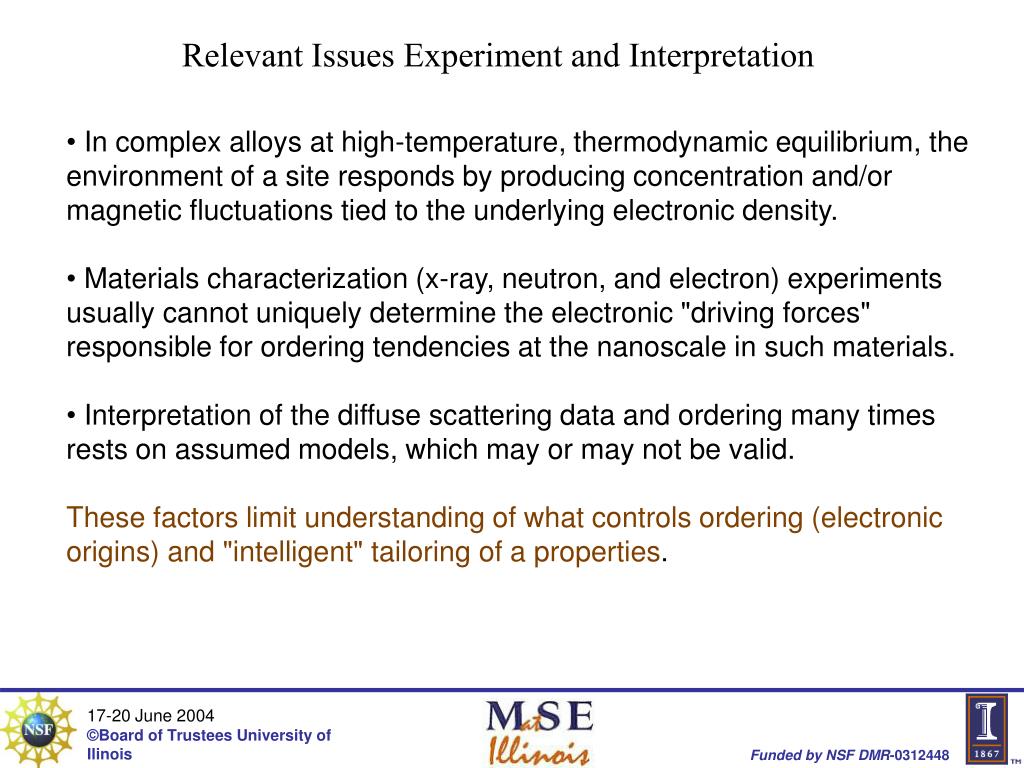 Relevant Issues Experiment and Interpretation

• In complex alloys at high-temperature, thermodynamic equilibrium, the environment of a site responds by producing concentration and/or magnetic fluctuations tied to the underlying electronic density.

• Materials characterization (x-ray, neutron, and electron) experiments usually cannot uniquely determine the electronic "driving forces" responsible for ordering tendencies at the nanoscale in such materials.

• Interpretation of the diffuse scattering data and ordering many times rests on assumed models, which may or may not be valid.

These factors limit understanding of what controls ordering (electronic origins) and "intelligent" tailoring of a properties.

NSF

17-20 June 2004
©Board of Trustees University of Ilinois

MatSE Illinois

Funded by NSF DMR-0312448

I 1867 TM